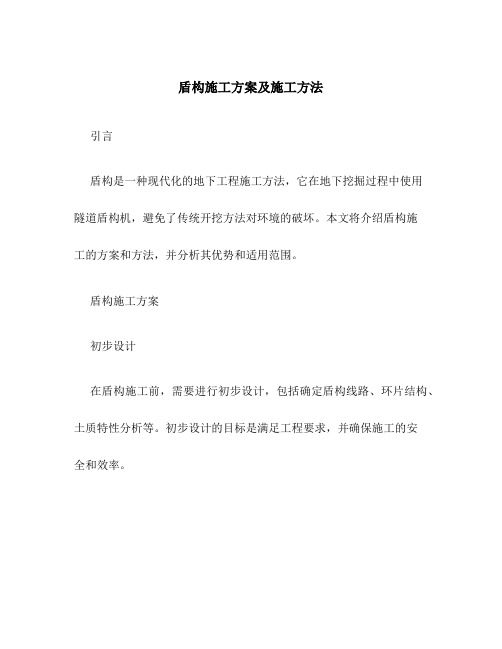 盾构施工方案及施工方法

引言

盾构是一种现代化的地下工程施工方法，它在地下挖掘过程中使用隧道盾构机，避免了传统开挖方法对环境的破坏。本文将介绍盾构施工的方案和方法，并分析其优势和适用范围。

盾构施工方案

初步设计

在盾构施工前，需要进行初步设计，包括确定盾构线路、环片结构、土质特性分析等。初步设计的目标是满足工程要求，并确保施工的安全和效率。